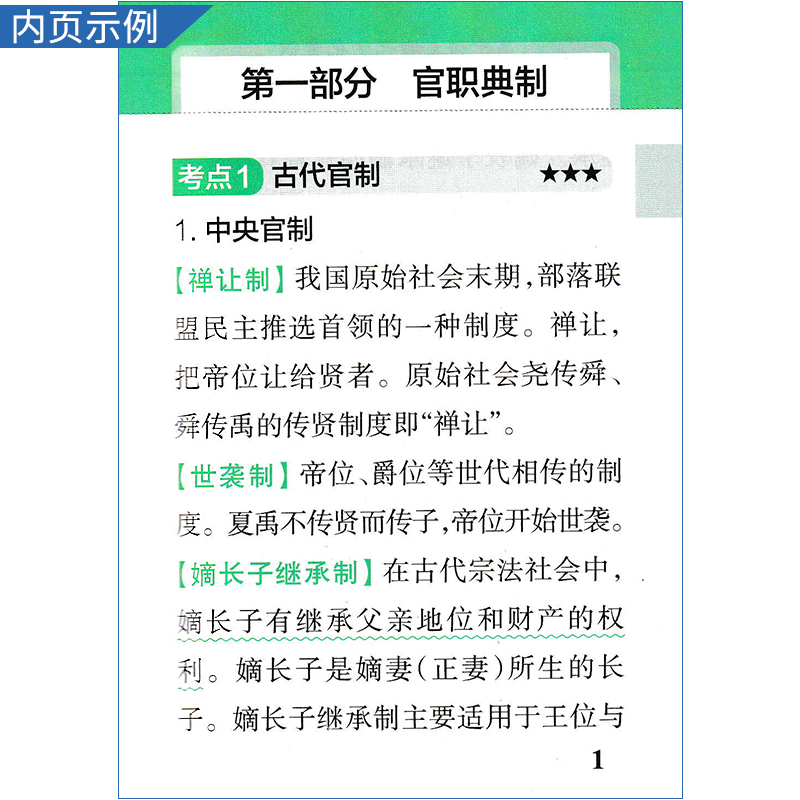 内页示例

第一部分 官职典制

考点1 古代官制 ★★★

1.中央官制

【禅让制】我国原始社会末期,部落联盟民主推选首领的一种制度。禅让,把帝位让给贤者。原始社会尧传舜、舜传禹的传贤制度即“禅让”。

【世袭制】帝位、爵位等世代相传的制度。夏禹不传贤而传子,帝位开始世袭。

【嫡长子继承制】在古代宗法社会中,嫡长子有继承父亲地位和财产的权利。嫡长子是嫡妻(正妻)所生的长子。嫡长子继承制主要适用于王位与

1